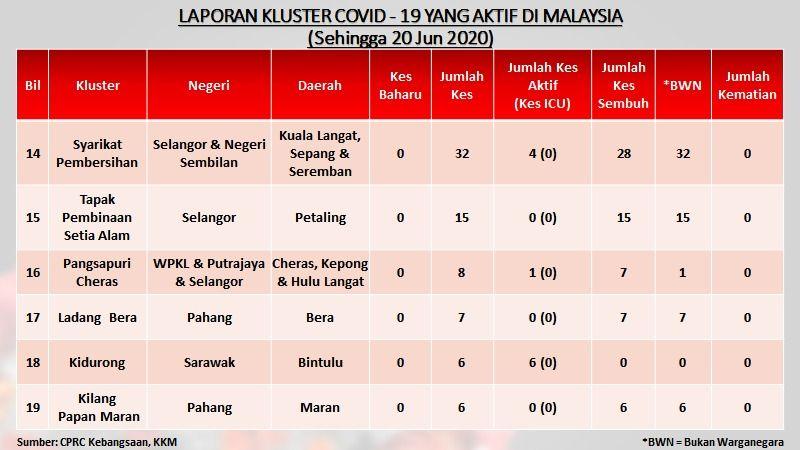 LAPORAN KLUSTER COVID - 19 YANG AKTIF DI MALAYSIA
(Sehingga 20 Jun 2020)

| Bil | Kluster | Negeri | Daerah | Kes Baharu | Jumlah Kes | Jumlah Kes Aktif (Kes ICU) | Jumlah Kes Sembuh | *BWN | Jumlah Kematian |
|---|---|---|---|---|---|---|---|---|---|
| 14 | Syarikat Pembersihan | Selangor & Negeri Sembilan | Kuala Langat, Sepang & Seremban | 0 | 32 | 4 (0) | 28 | 32 | 0 |
| 15 | Tapak Pembinaan Setia Alam | Selangor | Petaling | 0 | 15 | 0 (0) | 15 | 15 | 0 |
| 16 | Pangsapuri Cheras | WPKL & Putrajaya & Selangor | Cheras, Kepong & Hulu Langat | 0 | 8 | 1 (0) | 7 | 1 | 0 |
| 17 | Ladang Bera | Pahang | Bera | 0 | 7 | 0 (0) | 7 | 7 | 0 |
| 18 | Kidurong | Sarawak | Bintulu | 0 | 6 | 6 (0) | 0 | 0 | 0 |
| 19 | Kilang Papan Maran | Pahang | Maran | 0 | 6 | 0 (0) | 6 | 6 | 0 |

Sumber: CPRC Kebangsaan, KKM

*BWN = Bukan Warganegara